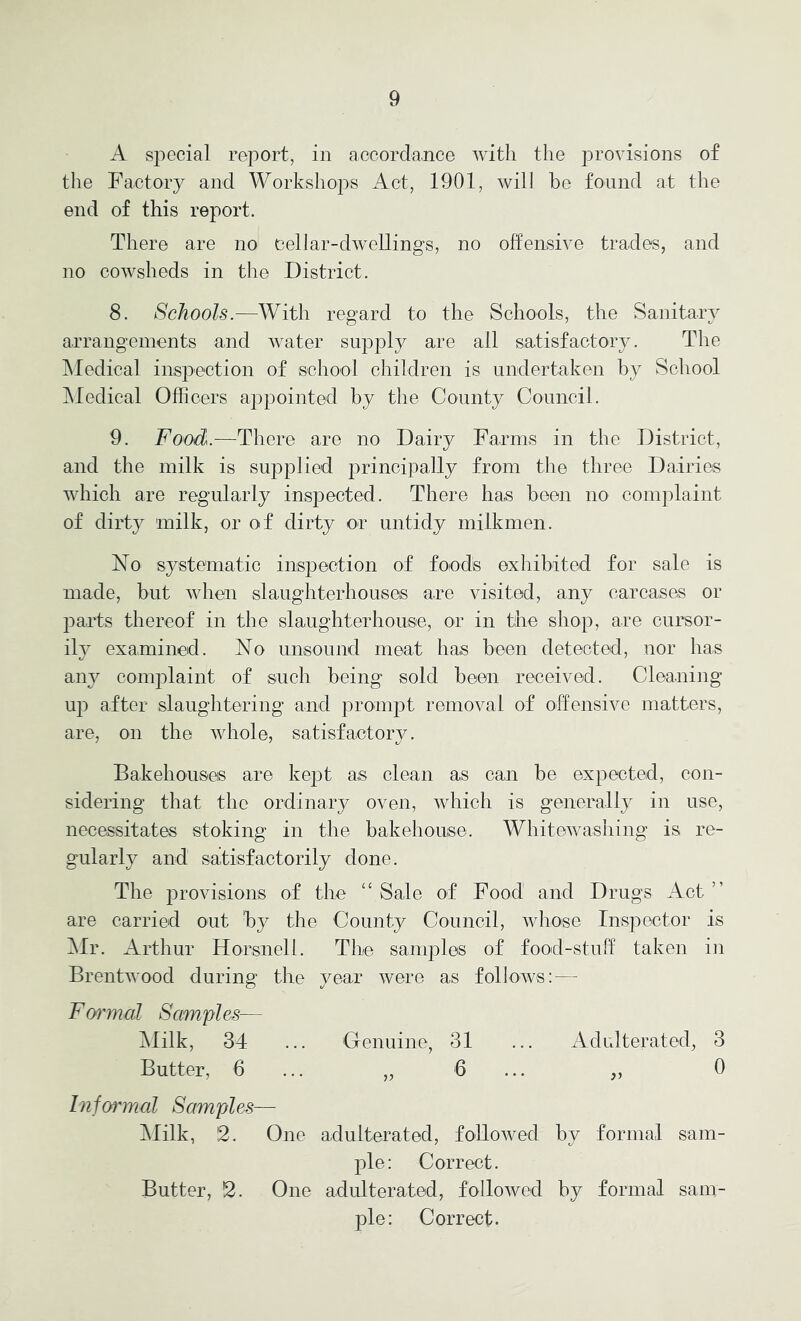 9

A special report, in accordance with the provisions of the Factory and Workshops Act, 1901, will be found at the end of this report.

There are no cellar-dwellings, no offensive trades, and no cowsheds in the District.

8. Schools.—With regard to the Schools, the Sanitary arrangements and water supply are all satisfactory. The Medical inspection of school children is undertaken by School Medical Officers appointed by the County Council.

9. Food.—There are no Dairy Farms in the District, and the milk is supplied principally from the three Dairies which are regularly inspected. There has been no complaint of dirty milk, or of dirty or untidy milkmen.

No systematic inspection of foods exhibited for sale is made, but when slaughterhouses are visited, any carcases or parts thereof in the slaughterhouse, or in the shop, are cursorily examined. No unsound meat has been detected, nor has any complaint of such being sold been received. Cleaning up after slaughtering and prompt removal of offensive matters, are, on the whole, satisfactory.

Bakehouses are kept as clean as can be expected, considering that the ordinary oven, which is generally in use, necessitates stoking in the bakehouse. Whitewashing is regularly and satisfactorily done.

The provisions of the "Sale of Food and Drugs Act" are carried out by the County Council, whose Inspector is Mr. Arthur Horsnell. The samples of food-stuff taken in Brentwood during the year were as follows:—

Formal Samples—
Milk, 34 ... Genuine, 31 ... Adulterated, 3
Butter, 6 ... „ 6 ... „ 0

Informal Samples—
Milk, 2. One adulterated, followed by formal sample: Correct.
Butter, 2. One adulterated, followed by formal sample: Correct.